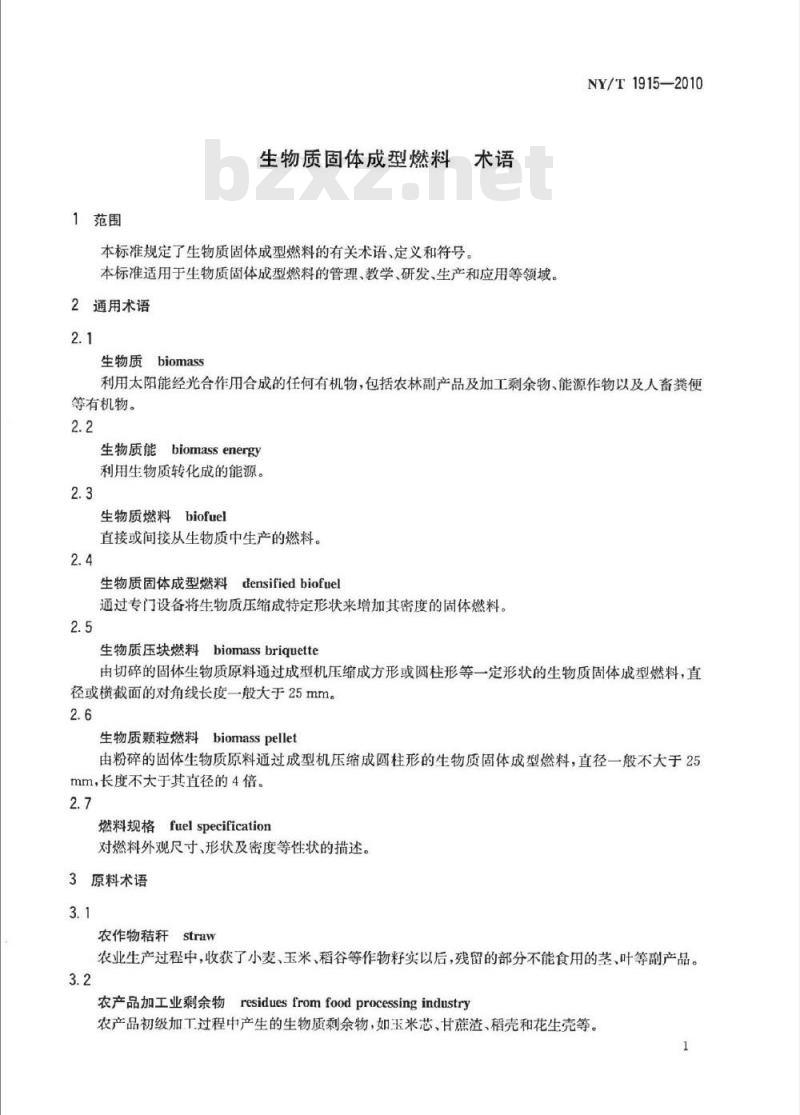 NY/T 1915—2010

生物质固体成型燃料　术语

bzxz.net

1　范围

本标准规定了生物质固体成型燃料的有关术语、定义和符号。
本标准适用于生物质固体成型燃料的管理、教学、研发、生产和应用等领域。

2　通用术语

2.1
生物质　biomass
利用太阳能经光合作用合成的任何有机物，包括农林副产品及加工剩余物、能源作物以及人畜粪便等有机物。

2.2
生物质能　biomass energy
利用生物质转化成的能源。

2.3
生物质燃料　biofuel
直接或间接从生物质中生产的燃料。

2.4
生物质固体成型燃料　densified biofuel
通过专门设备将生物质压缩成特定形状来增加其密度的固体燃料。

2.5
生物质压块燃料　biomass briquette
由切碎的固体生物质原料通过成型机压缩成方形或圆柱形等一定形状的生物质固体成型燃料，直径或横截面的对角线长度一般大于 25 mm。

2.6
生物质颗粒燃料　biomass pellet
由粉碎的固体生物质原料通过成型机压缩成圆柱形的生物质固体成型燃料，直径一般不大于 25 mm，长度不大于其直径的 4 倍。

2.7
燃料规格　fuel specification
对燃料外观尺寸、形状及密度等性状的描述。

3　原料术语

3.1
农作物秸秆　straw
农业生产过程中，收获了小麦、玉米、稻谷等作物籽实以后，残留的部分不能食用的茎、叶等副产品。

3.2
农产品加工业剩余物　residues from food processing industry
农产品初级加工过程中产生的生物质剩余物，如玉米芯、甘蔗渣、稻壳和花生壳等。

1